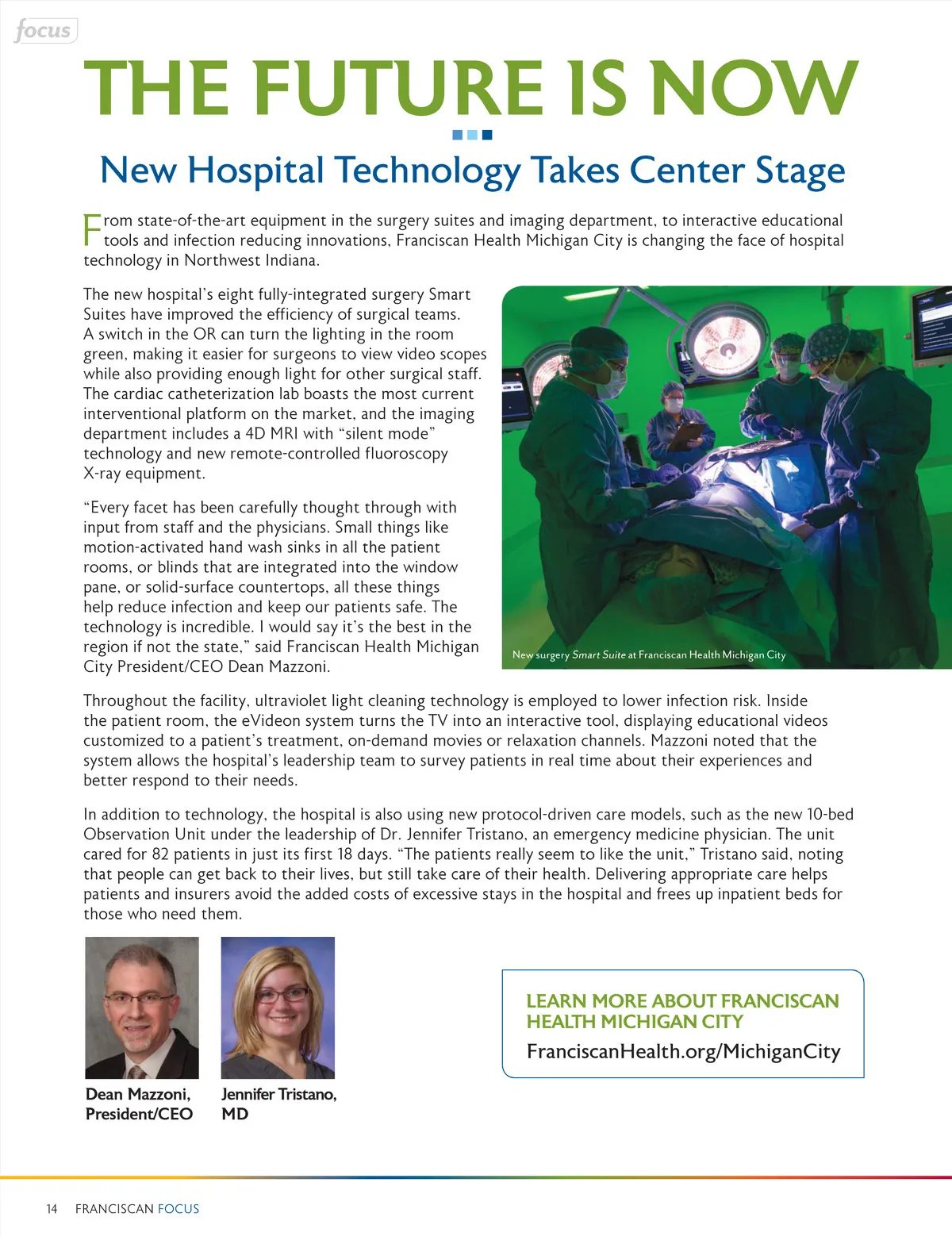 focus

THE FUTURE IS NOW

New Hospital Technology Takes Center Stage

From state-of-the-art equipment in the surgery suites and imaging department, to interactive educational tools and infection reducing innovations, Franciscan Health Michigan City is changing the face of hospital technology in Northwest Indiana.

The new hospital's eight fully-integrated surgery Smart Suites have improved the efficiency of surgical teams. A switch in the OR can turn the lighting in the room green, making it easier for surgeons to view video scopes while also providing enough light for other surgical staff. The cardiac catheterization lab boasts the most current interventional platform on the market, and the imaging department includes a 4D MRI with "silent mode" technology and new remote-controlled fluoroscopy X-ray equipment.

"Every facet has been carefully thought through with input from staff and the physicians. Small things like motion-activated hand wash sinks in all the patient rooms, or blinds that are integrated into the window pane, or solid-surface countertops, all these things help reduce infection and keep our patients safe. The technology is incredible. I would say it's the best in the region if not the state," said Franciscan Health Michigan City President/CEO Dean Mazzoni.

New surgery Smart Suite at Franciscan Health Michigan City

Throughout the facility, ultraviolet light cleaning technology is employed to lower infection risk. Inside the patient room, the eVideon system turns the TV into an interactive tool, displaying educational videos customized to a patient's treatment, on-demand movies or relaxation channels. Mazzoni noted that the system allows the hospital's leadership team to survey patients in real time about their experiences and better respond to their needs.

In addition to technology, the hospital is also using new protocol-driven care models, such as the new 10-bed Observation Unit under the leadership of Dr. Jennifer Tristano, an emergency medicine physician. The unit cared for 82 patients in just its first 18 days. "The patients really seem to like the unit," Tristano said, noting that people can get back to their lives, but still take care of their health. Delivering appropriate care helps patients and insurers avoid the added costs of excessive stays in the hospital and frees up inpatient beds for those who need them.

Dean Mazzoni, President/CEO

Jennifer Tristano, MD

LEARN MORE ABOUT FRANCISCAN HEALTH MICHIGAN CITY
FranciscanHealth.org/MichiganCity

14 FRANCISCAN FOCUS